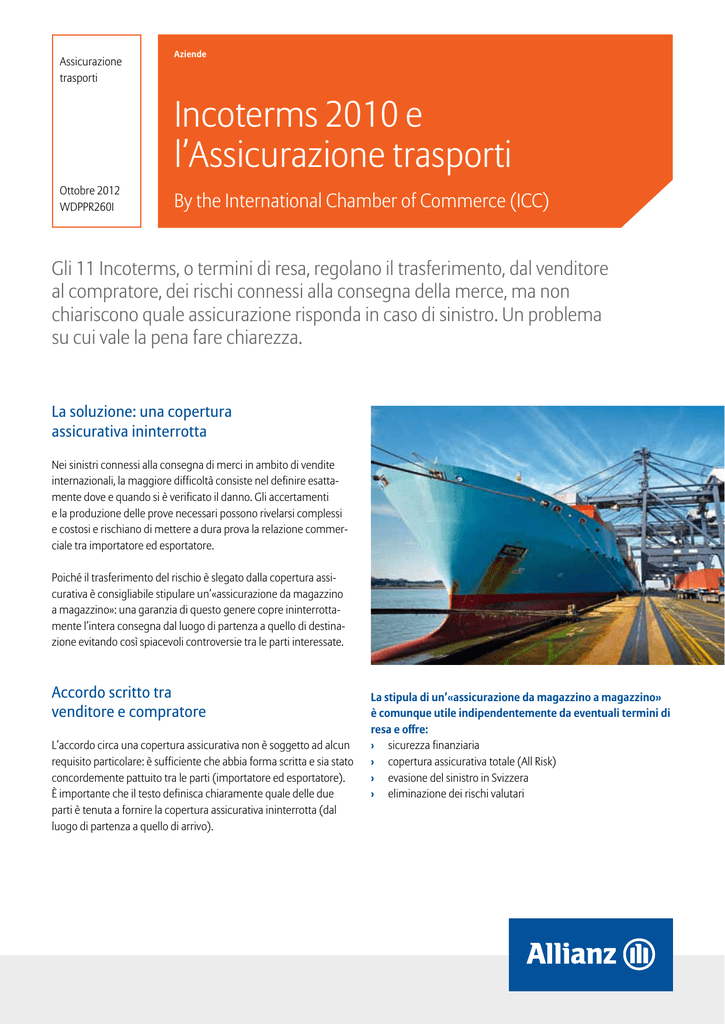 Assicurazione trasporti

Ottobre 2012
WDPPR260I

Aziende

Incoterms 2010 e l’Assicurazione trasporti

By the International Chamber of Commerce (ICC)

Gli 11 Incoterms, o termini di resa, regolano il trasferimento, dal venditore al compratore, dei rischi connessi alla consegna della merce, ma non chiariscono quale assicurazione risponda in caso di sinistro. Un problema su cui vale la pena fare chiarezza.

La soluzione: una copertura assicurativa ininterrotta

Nei sinistri connessi alla consegna di merci in ambito di vendite internazionali, la maggiore difficoltà consiste nel definire esattamente dove e quando si è verificato il danno. Gli accertamenti e la produzione delle prove necessari possono rivelarsi complessi e costosi e rischiano di mettere a dura prova la relazione commerciale tra importatore ed esportatore.

Poiché il trasferimento del rischio è slegato dalla copertura assicurativa è consigliabile stipulare un’«assicurazione da magazzino a magazzino»: una garanzia di questo genere copre ininterrottamente l’intera consegna dal luogo di partenza a quello di destinazione evitando così spiacevoli controversie tra le parti interessate.

Accordo scritto tra venditore e compratore

L’accordo circa una copertura assicurativa non è soggetto ad alcun requisito particolare: è sufficiente che abbia forma scritta e sia stato concordemente pattuito tra le parti (importatore ed esportatore). È importante che il testo definisca chiaramente quale delle due parti è tenuta a fornire la copertura assicurativa ininterrotta (dal luogo di partenza a quello di arrivo).

La stipula di un’«assicurazione da magazzino a magazzino» è comunque utile indipendentemente da eventuali termini di resa e offre:
› sicurezza finanziaria
› copertura assicurativa totale (All Risk)
› evasione del sinistro in Svizzera
› eliminazione dei rischi valutari

Allianz